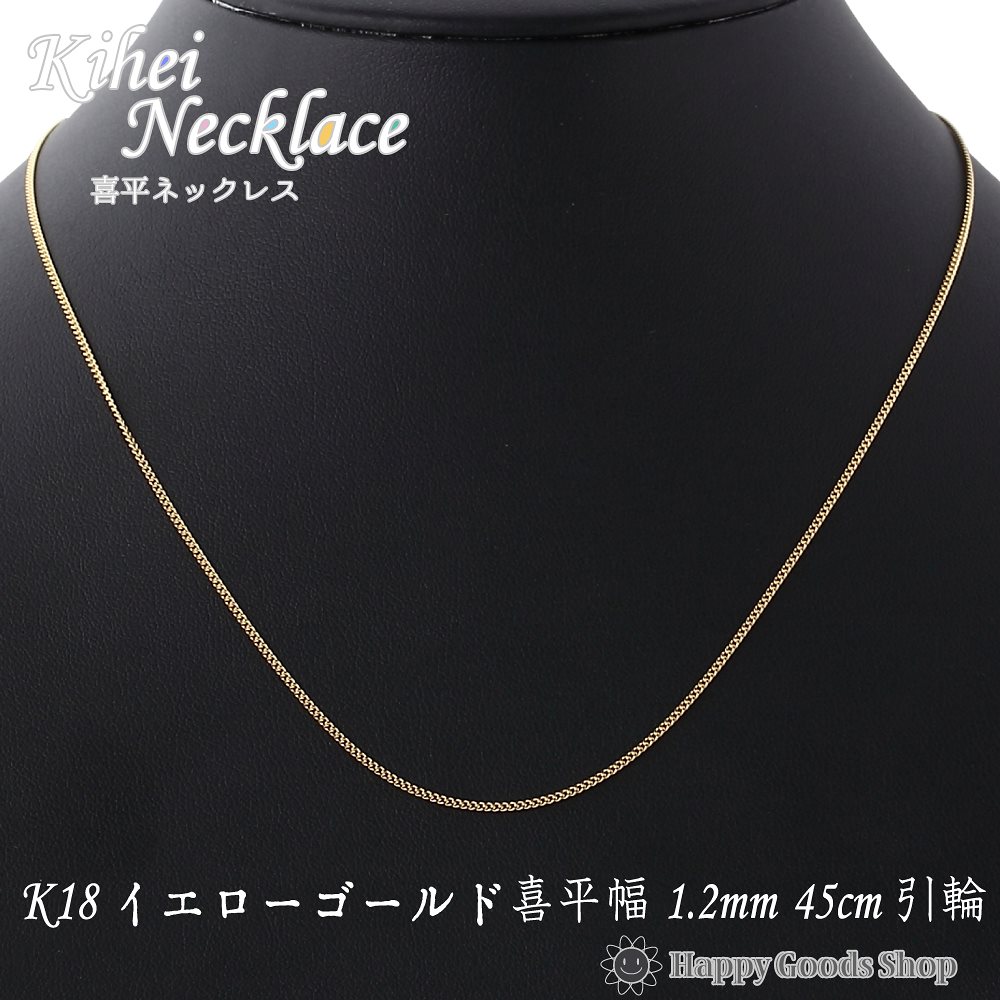 Kihei Necklace
喜平ネックレス

K18 イエローゴールド喜平幅 1.2mm 45cm 引輪

Happy Goods Shop